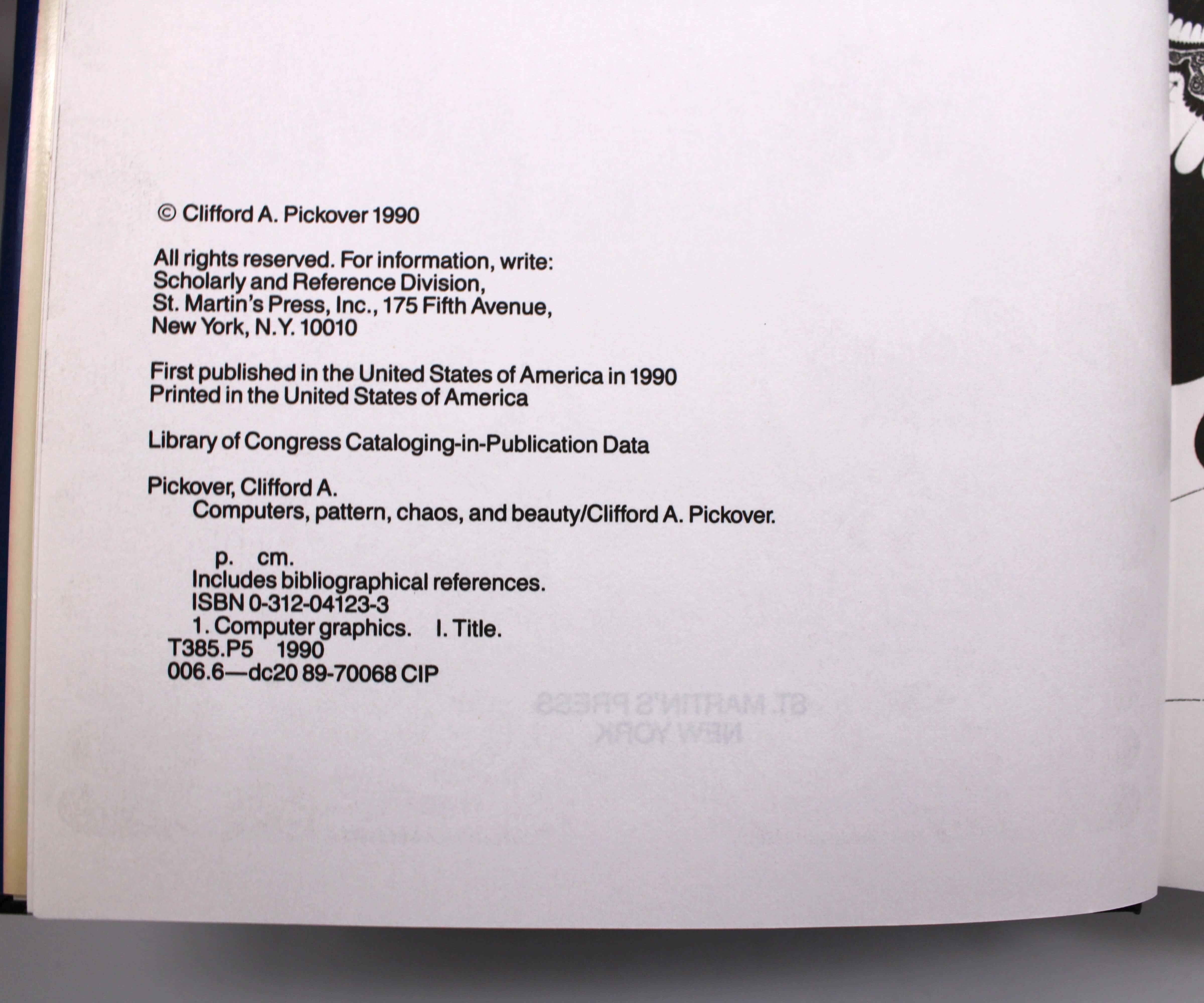 © Clifford A. Pickover 1990

All rights reserved. For information, write:
Scholarly and Reference Division,
St. Martin's Press, Inc., 175 Fifth Avenue,
New York, N.Y. 10010

First published in the United States of America in 1990
Printed in the United States of America

Library of Congress Cataloging-in-Publication Data

Pickover, Clifford A.
Computers, pattern, chaos, and beauty/Clifford A. Pickover.

p. cm.
Includes bibliographical references.
ISBN 0-312-04123-3
1. Computer graphics. I. Title.
T385.P5 1990
006.6—dc20 89-70068 CIP